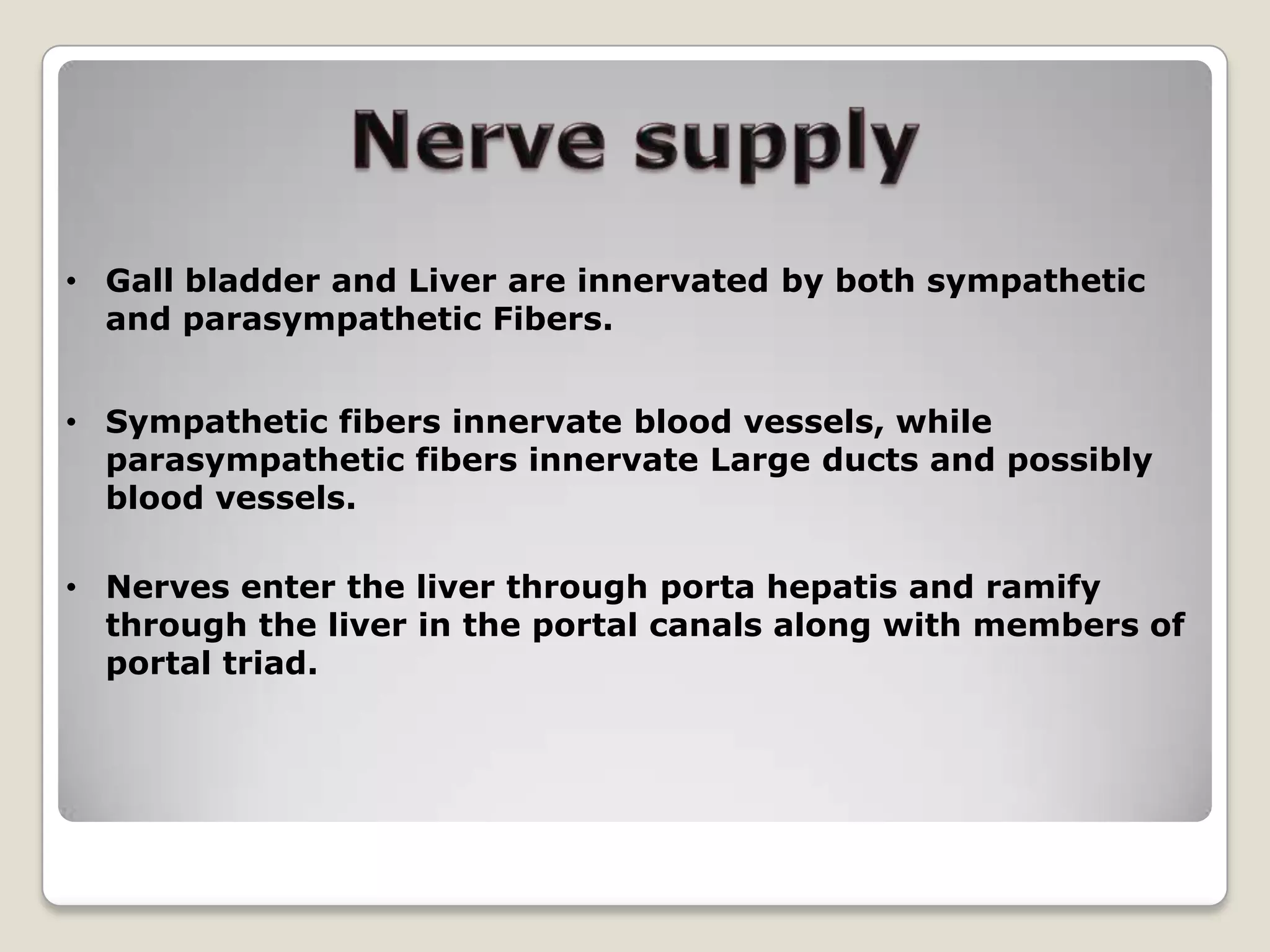 Nerve supply

• Gall bladder and Liver are innervated by both sympathetic and parasympathetic Fibers.

• Sympathetic fibers innervate blood vessels, while parasympathetic fibers innervate Large ducts and possibly blood vessels.

• Nerves enter the liver through porta hepatis and ramify through the liver in the portal canals along with members of portal triad.